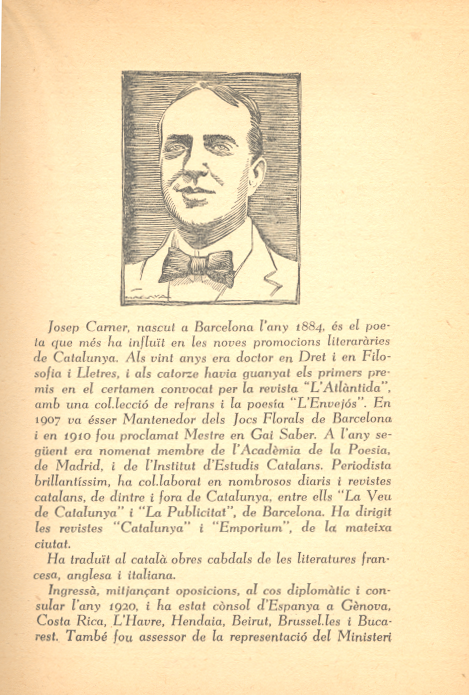 Josep Carner, nascut a Barcelona l'any 1884, és el poeta que més ha influït en les noves promocions literaràries de Catalunya. Als vint anys era doctor en Dret i en Filosofia i Lletres, i als catorze havia guanyat els primers premis en el certamen convocat per la revista "L'Atlàntida", amb una col.lecció de refrans i la poesia "L'Envejós". En 1907 va ésser Mantenedor dels Jocs Florals de Barcelona i en 1910 fou proclamat Mestre en Gai Saber. A l'any següent era nomenat membre de l'Acadèmia de la Poesia, de Madrid, i de l'Institut d'Estudis Catalans. Periodista brillantíssim, ha col.laborat en nombrosos diaris i revistes catalans, de dintre i fora de Catalunya, entre ells "La Veu de Catalunya" i "La Publicitat", de Barcelona. Ha dirigit les revistes "Catalunya" i "Emporium", de la mateixa ciutat.

Ha traduït al català obres cabdals de les literatures francesa, anglesa i italiana.

Ingressà, mitjançant oposicions, al cos diplomàtic i consular l'any 1920, i ha estat cònsol d'Espanya a Gènova, Costa Rica, L'Havre, Hendaia, Beirut, Brussel.les i Bucarest. També fou assessor de la representació del Ministeri